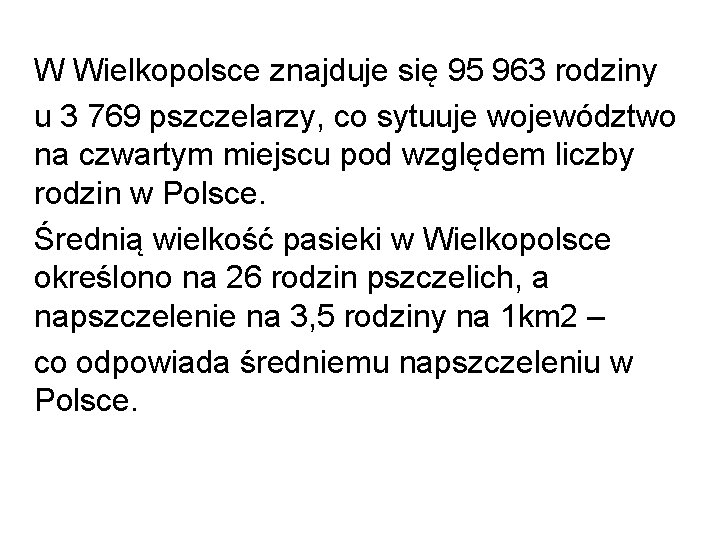 W Wielkopolsce znajduje się 95 963 rodziny

u 3 769 pszczelarzy, co sytuuje województwo na czwartym miejscu pod względem liczby rodzin w Polsce.

Średnią wielkość pasieki w Wielkopolsce określono na 26 rodzin pszczelich, a napszczelenie na 3,5 rodziny na 1km2 –

co odpowiada średniemu napszczeleniu w Polsce.